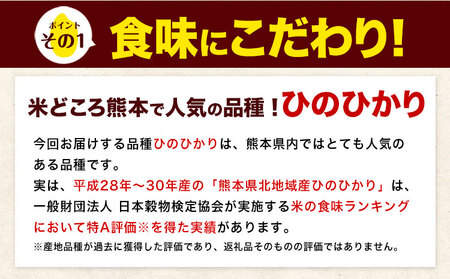 ポイント
その1

食味にこだわり！

米どころ熊本で人気の品種！ひのひかり

今回お届けする品種ひのひかりは、熊本県内ではとても人気のある品種です。
実は、平成28年～30年産の「熊本県北地域産ひのひかり」は、一般財団法人 日本穀物検定協会が実施する米の食味ランキングにおいて特A評価※を得た実績があります。
※産地品種が過去に獲得した評価であり、返礼品そのものの評価ではありません。